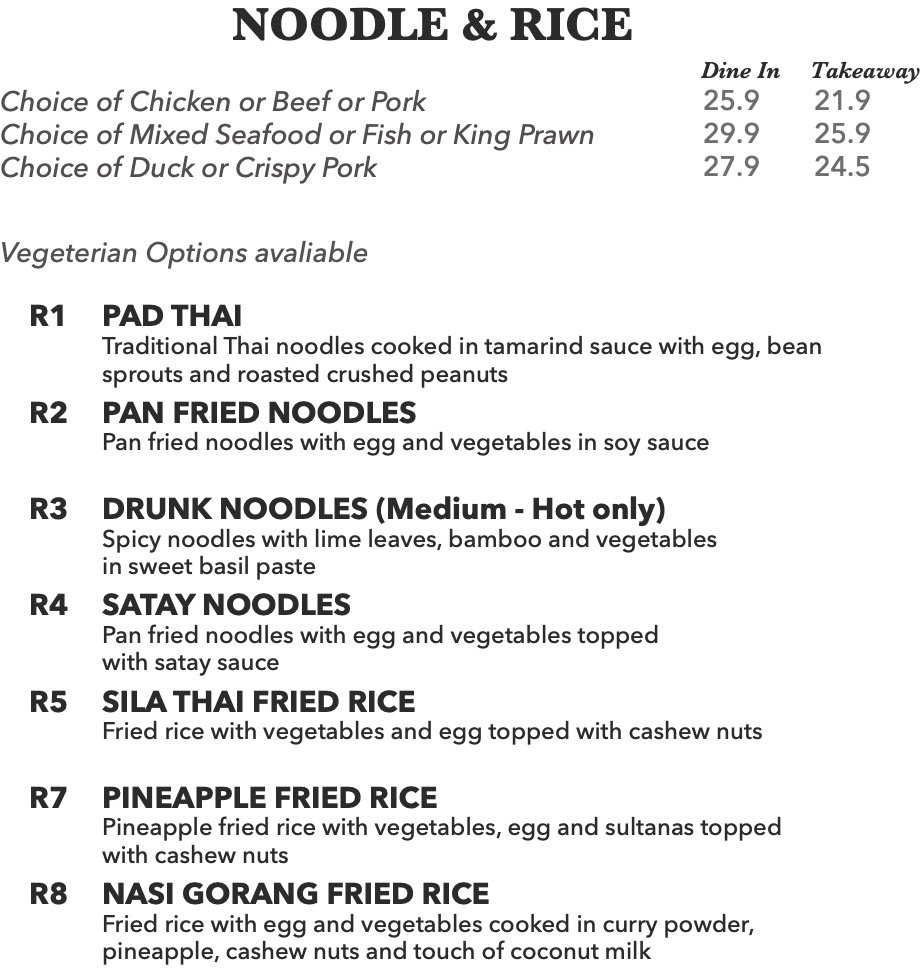 NOODLE & RICE

| | Dine In | Takeaway |
|---|---|---|
| Choice of Chicken or Beef or Pork | 25.9 | 21.9 |
| Choice of Mixed Seafood or Fish or King Prawn | 29.9 | 25.9 |
| Choice of Duck or Crispy Pork | 27.9 | 24.5 |

Vegeterian Options avaliable

R1 PAD THAI
Traditional Thai noodles cooked in tamarind sauce with egg, bean sprouts and roasted crushed peanuts

R2 PAN FRIED NOODLES
Pan fried noodles with egg and vegetables in soy sauce

R3 DRUNK NOODLES (Medium - Hot only)
Spicy noodles with lime leaves, bamboo and vegetables in sweet basil paste

R4 SATAY NOODLES
Pan fried noodles with egg and vegetables topped with satay sauce

R5 SILA THAI FRIED RICE
Fried rice with vegetables and egg topped with cashew nuts

R7 PINEAPPLE FRIED RICE
Pineapple fried rice with vegetables, egg and sultanas topped with cashew nuts

R8 NASI GORANG FRIED RICE
Fried rice with egg and vegetables cooked in curry powder, pineapple, cashew nuts and touch of coconut milk